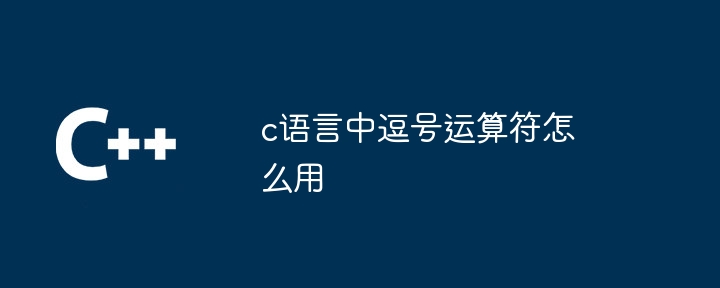 C++

c语言中逗号运算符怎么用